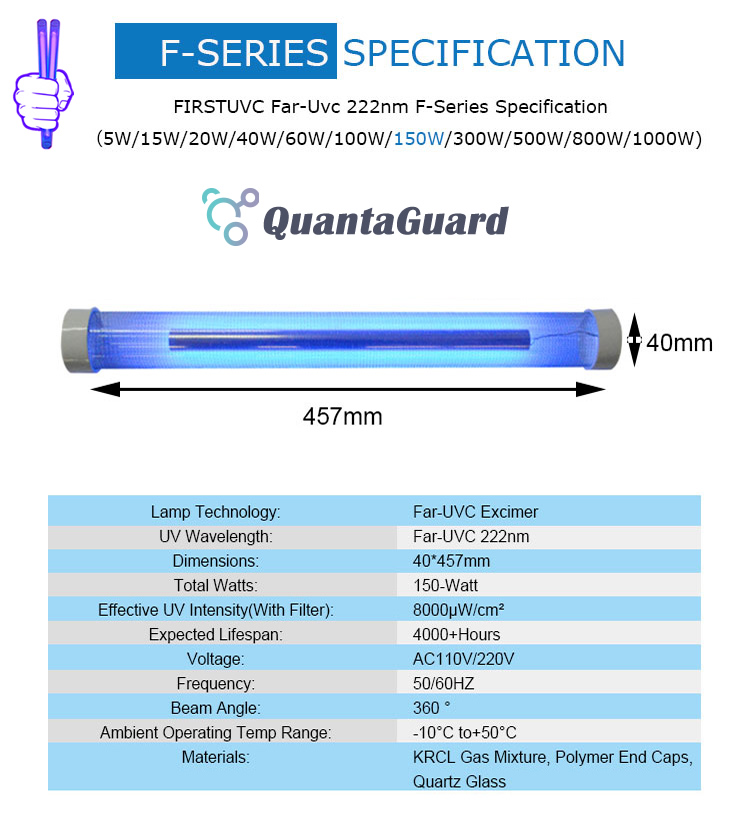 F-SERIES SPECIFICATION

FIRSTUVC Far-Uvc 222nm F-Series Specification
(5W/15W/20W/40W/60W/100W/150W/300W/500W/800W/1000W)

QuantaGuard

40mm

457mm

| | |
|---|---|
| Lamp Technology: | Far-UVC Excimer |
| UV Wavelength: | Far-UVC 222nm |
| Dimensions: | 40*457mm |
| Total Watts: | 150-Watt |
| Effective UV Intensity(With Filter): | 8000μW/cm² |
| Expected Lifespan: | 4000+Hours |
| Voltage: | AC110V/220V |
| Frequency: | 50/60HZ |
| Beam Angle: | 360 ° |
| Ambient Operating Temp Range: | -10°C to+50°C |
| Materials: | KRCL Gas Mixture, Polymer End Caps, Quartz Glass |